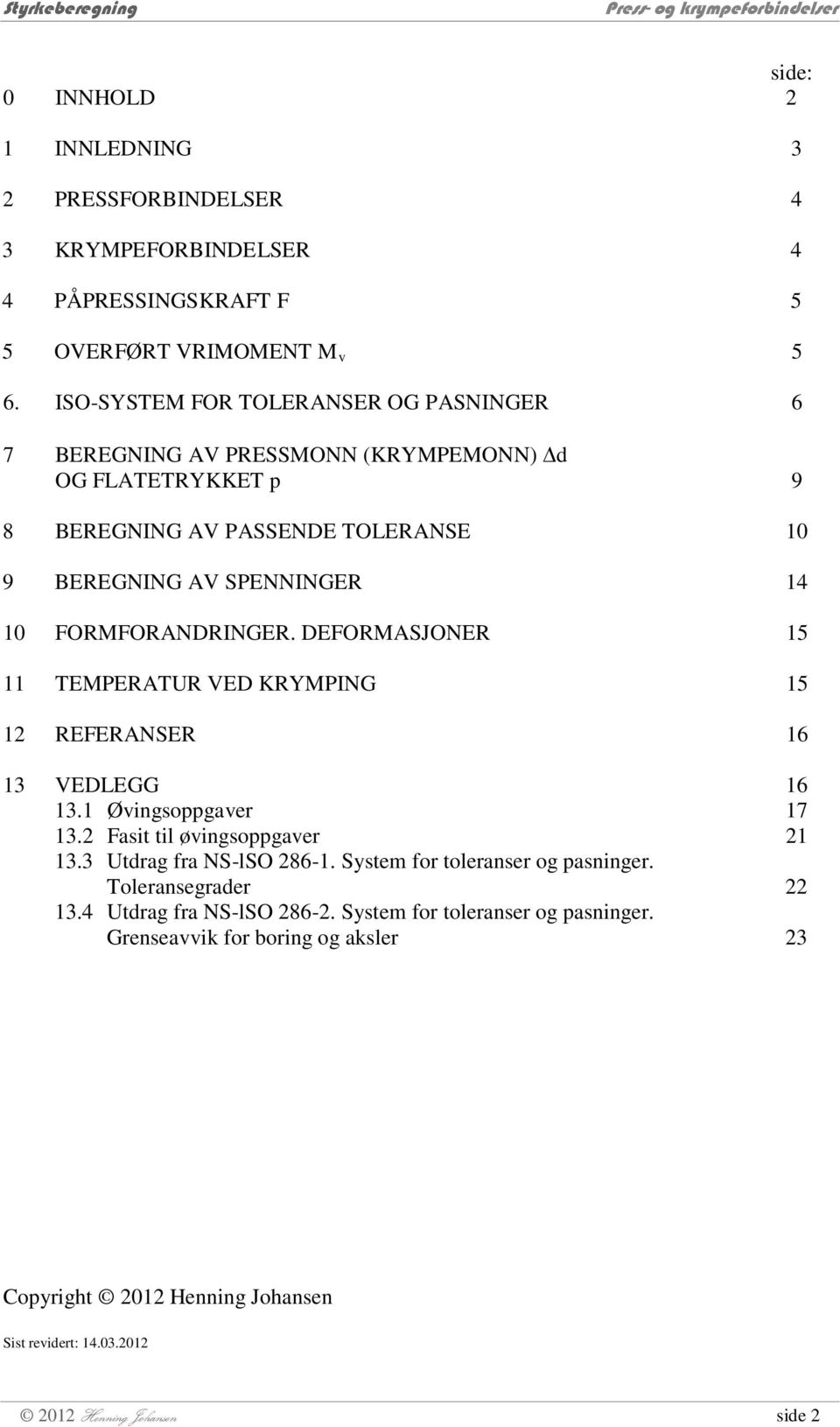 Styrkeberegning Press- og krympeforbindelser

side:

0 INNHOLD 2

1 INNLEDNING 3

2 PRESSFORBINDELSER 4

3 KRYMPEFORBINDELSER 4

4 PÅPRESSINGSKRAFT F 5

5 OVERFØRT VRIMOMENT $M_v$ 5

6. ISO-SYSTEM FOR TOLERANSER OG PASNINGER 6

7 BEREGNING AV PRESSMONN (KRYMPEMONN) $\Delta$d OG FLATETRYKKET p 9

8 BEREGNING AV PASSENDE TOLERANSE 10

9 BEREGNING AV SPENNINGER 14

10 FORMFORANDRINGER. DEFORMASJONER 15

11 TEMPERATUR VED KRYMPING 15

12 REFERANSER 16

13 VEDLEGG 16
13.1 Øvingsoppgaver 17
13.2 Fasit til øvingsoppgaver 21
13.3 Utdrag fra NS-lSO 286-1. System for toleranser og pasninger. Toleransegrader 22
13.4 Utdrag fra NS-lSO 286-2. System for toleranser og pasninger. Grenseavvik for boring og aksler 23

Copyright © 2012 Henning Johansen

Sist revidert: 14.03.2012

© 2012 Henning Johansen side 2